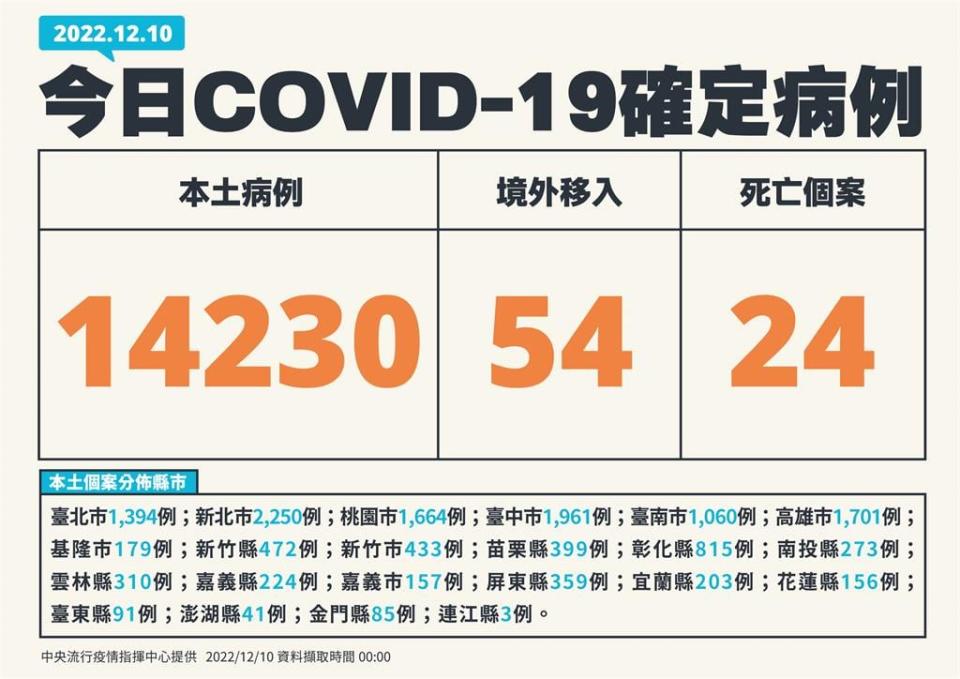 2022.12.10

今日COVID-19確定病例

| 本土病例 | 境外移入 | 死亡個案 |
|---|---|---|
| 14230 | 54 | 24 |

本土個案分佈縣市

臺北市1,394例；新北市2,250例；桃園市1,664例；臺中市1,961例；臺南市1,060例；高雄市1,701例；基隆市179例；新竹縣472例；新竹市433例；苗栗縣399例；彰化縣815例；南投縣273例；雲林縣310例；嘉義縣224例；嘉義市157例；屏東縣359例；宜蘭縣203例；花蓮縣156例；臺東縣91例；澎湖縣41例；金門縣85例；連江縣3例。

中央流行疫情指揮中心提供 2022/12/10 資料擷取時間 00:00